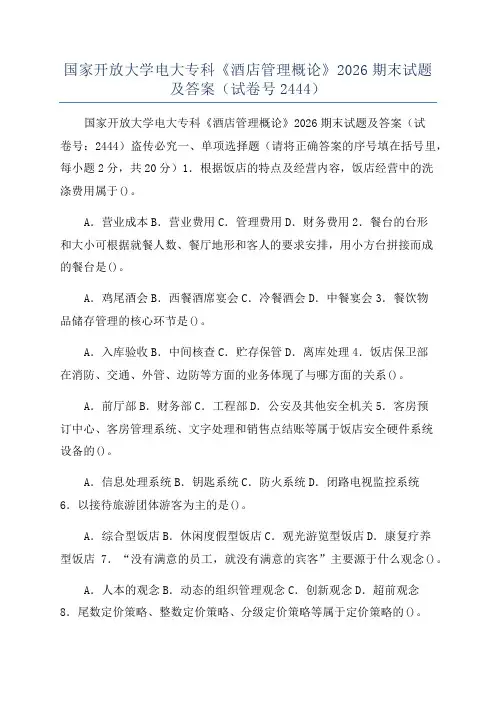 国家开放大学电大专科《酒店管理概论》2026 期末试题及答案（试卷号 2444）

国家开放大学电大专科《酒店管理概论》2026 期末试题及答案（试卷号：2444）盗传必究一、单项选择题（请将正确答案的序号填在括号里，每小题 2 分，共 20 分）1．根据饭店的特点及经营内容，饭店经营中的洗涤费用属于()。

A．营业成本 B．营业费用 C．管理费用 D．财务费用 2．餐台的台形和大小可根据就餐人数、餐厅地形和客人的要求安排，用小方台拼接而成的餐台是()。

A．鸡尾酒会 B．西餐酒席宴会 C．冷餐酒会 D．中餐宴会 3．餐饮物品储存管理的核心环节是()。

A．入库验收 B．中间核查 C．贮存保管 D．离库处理 4．饭店保卫部在消防、交通、外管、边防等方面的业务体现了与哪方面的关系()。

A．前厅部 B．财务部 C．工程部 D．公安及其他安全机关 5．客房预订中心、客房管理系统、文字处理和销售点结账等属于饭店安全硬件系统设备的()。

A．信息处理系统 B．钥匙系统 C．防火系统 D．闭路电视监控系统 6．以接待旅游团体游客为主的是()。

A．综合型饭店 B．休闲度假型饭店 C．观光游览型饭店 D．康复疗养型饭店 7．“没有满意的员工，就没有满意的宾客”主要源于什么观念()。

A．人本的观念 B．动态的组织管理观念 C．创新观念 D．超前观念 8．尾数定价策略、整数定价策略、分级定价策略等属于定价策略的()。